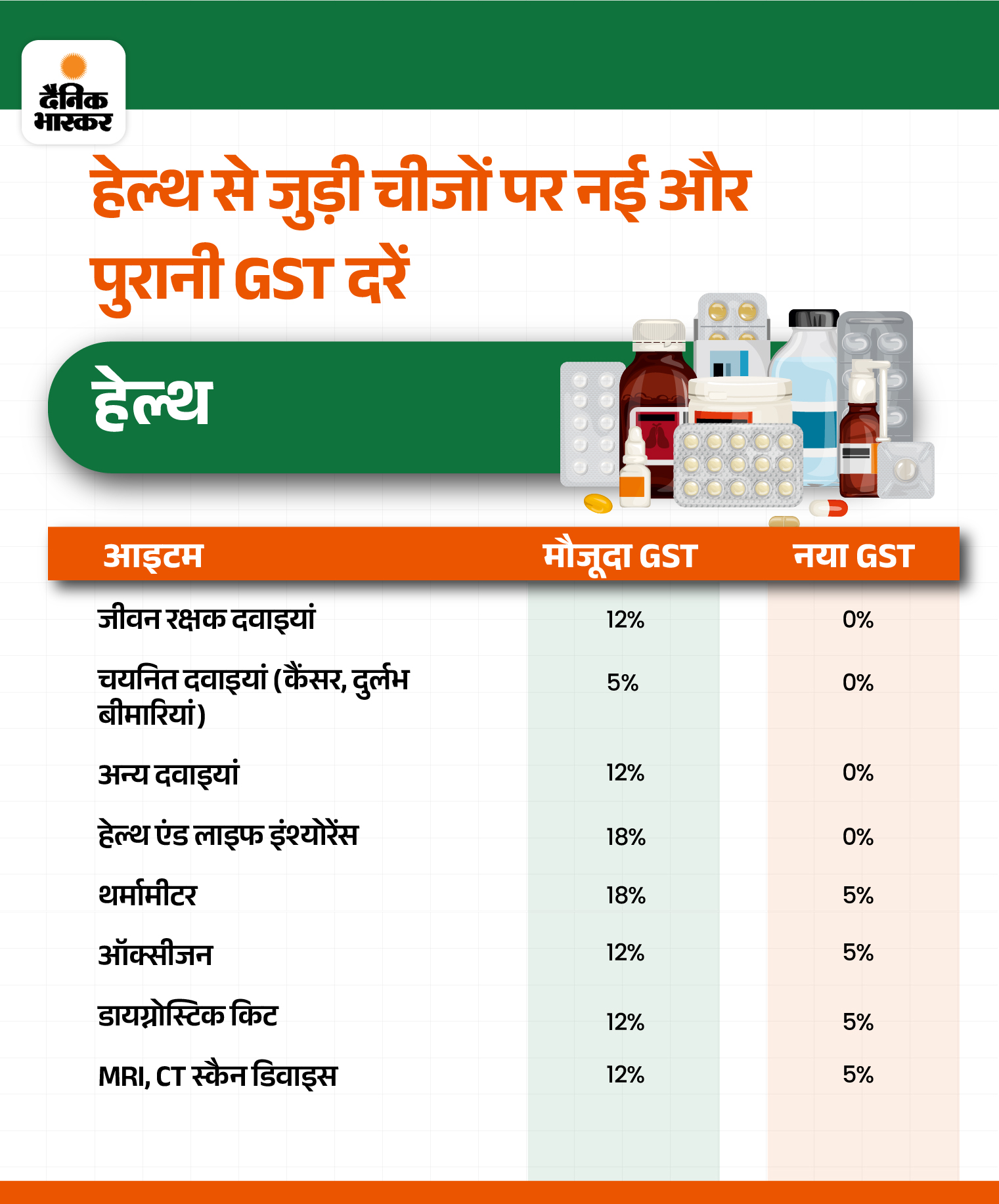 दैनिक भास्कर

हेल्थ से जुड़ी चीजों पर नई और पुरानी GST दरें

हेल्थ

| आइटम | मौजूदा GST | नया GST |
|---|---|---|
| जीवन रक्षक दवाइयां | 12% | 0% |
| चयनित दवाइयां (कैंसर, दुर्लभ बीमारियां) | 5% | 0% |
| अन्य दवाइयां | 12% | 0% |
| हेल्थ एंड लाइफ इंश्योरेंस | 18% | 0% |
| थर्मामीटर | 18% | 5% |
| ऑक्सीजन | 12% | 5% |
| डायग्नोस्टिक किट | 12% | 5% |
| MRI, CT स्कैन डिवाइस | 12% | 5% |